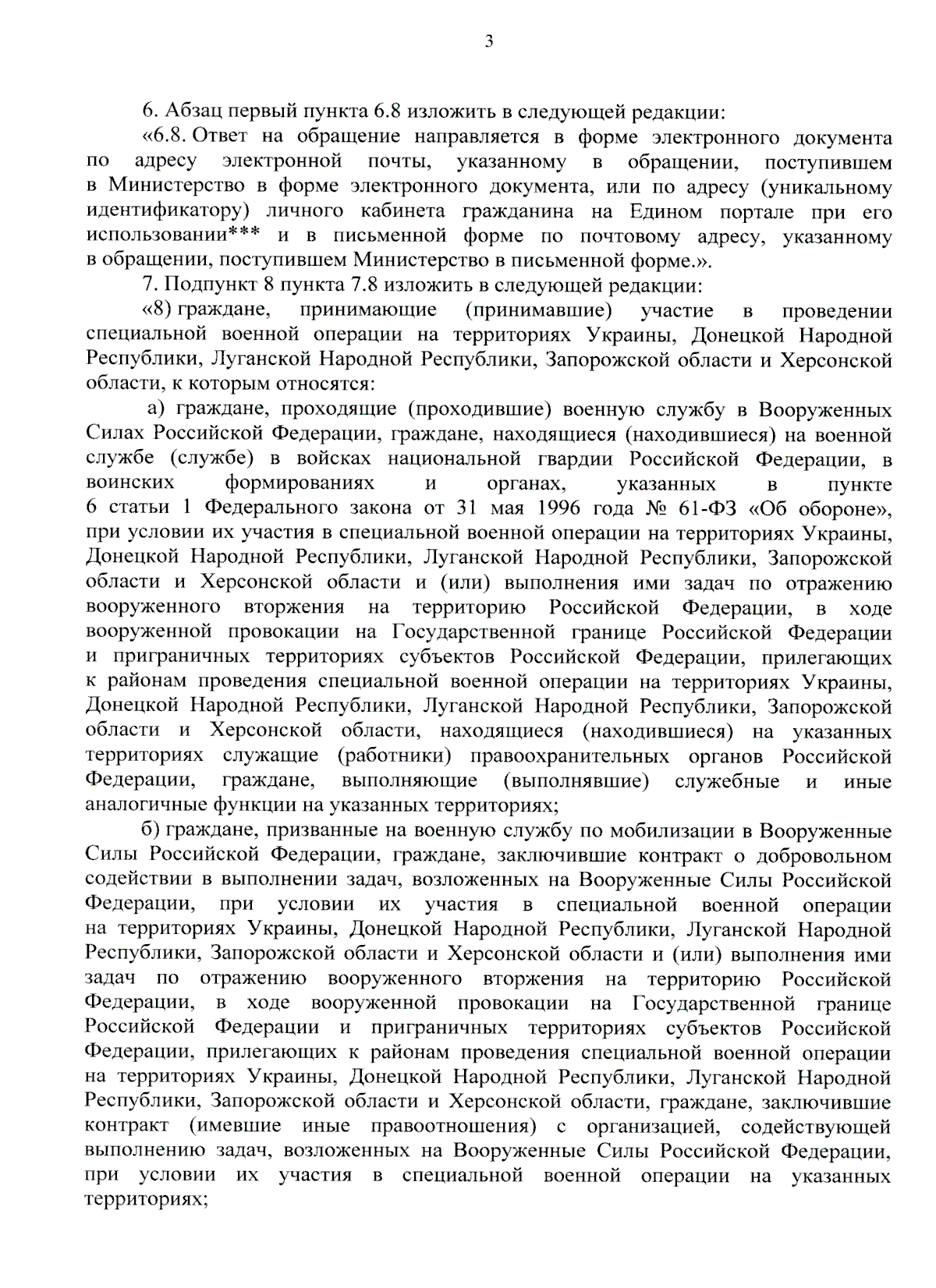 3

6. Абзац первый пункта 6.8 изложить в следующей редакции:

«6.8. Ответ на обращение направляется в форме электронного документа по адресу электронной почты, указанному в обращении, поступившем в Министерство в форме электронного документа, или по адресу (уникальному идентификатору) личного кабинета гражданина на Едином портале при его использовании*** и в письменной форме по почтовому адресу, указанному в обращении, поступившем Министерство в письменной форме.».

7. Подпункт 8 пункта 7.8 изложить в следующей редакции:

«8) граждане, принимающие (принимавшие) участие в проведении специальной военной операции на территориях Украины, Донецкой Народной Республики, Луганской Народной Республики, Запорожской области и Херсонской области, к которым относятся:

а) граждане, проходящие (проходившие) военную службу в Вооруженных Силах Российской Федерации, граждане, находящиеся (находившиеся) на военной службе (службе) в войсках национальной гвардии Российской Федерации, в воинских формированиях и органах, указанных в пункте 6 статьи 1 Федерального закона от 31 мая 1996 года № 61-ФЗ «Об обороне», при условии их участия в специальной военной операции на территориях Украины, Донецкой Народной Республики, Луганской Народной Республики, Запорожской области и Херсонской области и (или) выполнения ими задач по отражению вооруженного вторжения на территорию Российской Федерации, в ходе вооруженной провокации на Государственной границе Российской Федерации и приграничных территориях субъектов Российской Федерации, прилегающих к районам проведения специальной военной операции на территориях Украины, Донецкой Народной Республики, Луганской Народной Республики, Запорожской области и Херсонской области, находящиеся (находившиеся) на указанных территориях служащие (работники) правоохранительных органов Российской Федерации, граждане, выполняющие (выполнявшие) служебные и иные аналогичные функции на указанных территориях;

б) граждане, призванные на военную службу по мобилизации в Вооруженные Силы Российской Федерации, граждане, заключившие контракт о добровольном содействии в выполнении задач, возложенных на Вооруженные Силы Российской Федерации, при условии их участия в специальной военной операции на территориях Украины, Донецкой Народной Республики, Луганской Народной Республики, Запорожской области и Херсонской области и (или) выполнения ими задач по отражению вооруженного вторжения на территорию Российской Федерации, в ходе вооруженной провокации на Государственной границе Российской Федерации и приграничных территориях субъектов Российской Федерации, прилегающих к районам проведения специальной военной операции на территориях Украины, Донецкой Народной Республики, Луганской Народной Республики, Запорожской области и Херсонской области, граждане, заключившие контракт (имевшие иные правоотношения) с организацией, содействующей выполнению задач, возложенных на Вооруженные Силы Российской Федерации, при условии их участия в специальной военной операции на указанных территориях;